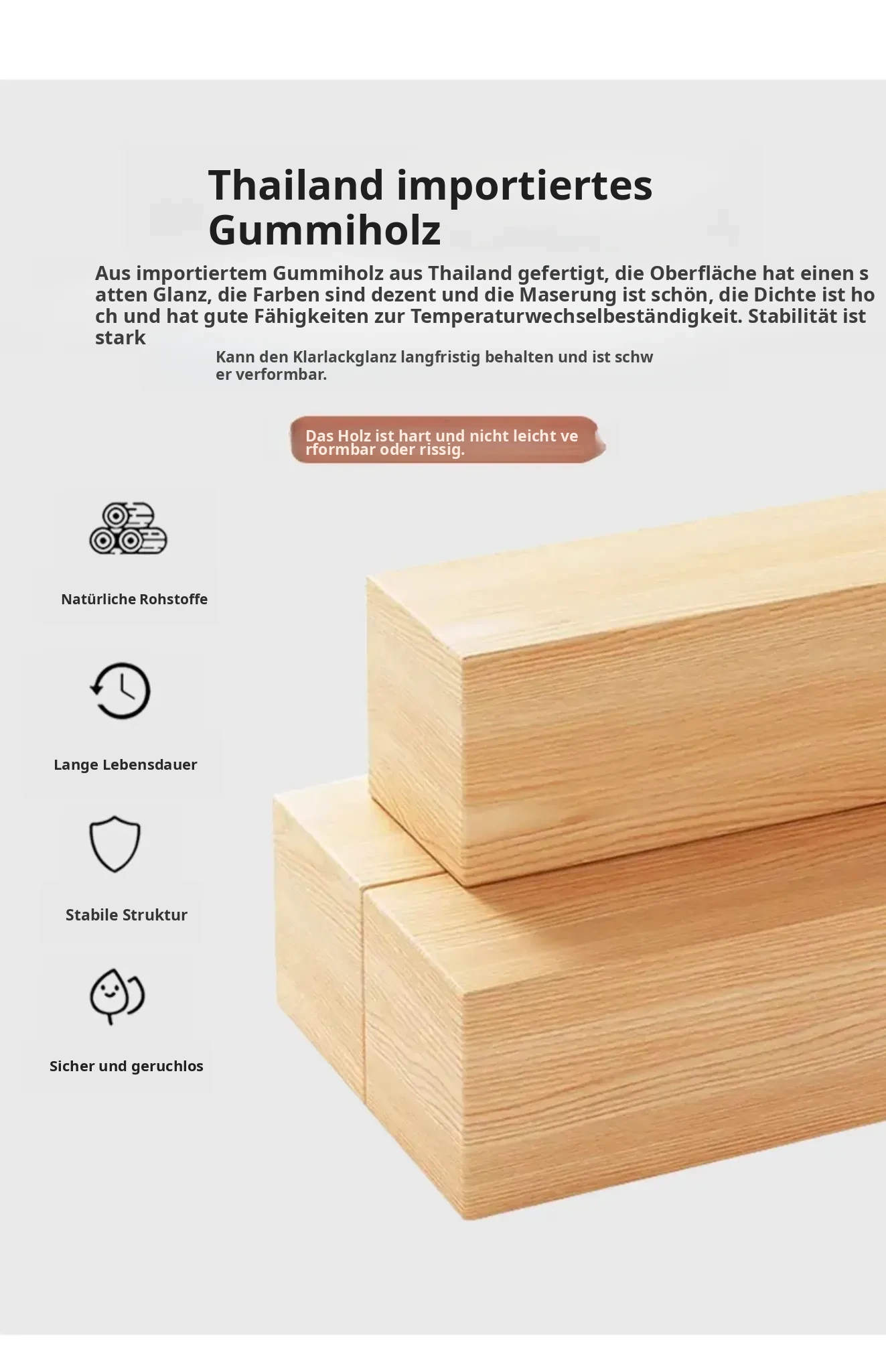 Thailand importiertes Gummiholz

Aus importiertem Gummiholz aus Thailand gefertigt, die Oberfläche hat einen s atten Glanz, die Farben sind dezent und die Maserung ist schön, die Dichte ist ho ch und hat gute Fähigkeiten zur Temperaturwechselbeständigkeit. Stabilität ist stark

Kann den Klarlackglanz langfristig behalten und ist schw er verformbar.

Das Holz ist hart und nicht leicht ve rformbar oder rissig.

Natürliche Rohstoffe

Lange Lebensdauer

Stabile Struktur

Sicher und geruchlos